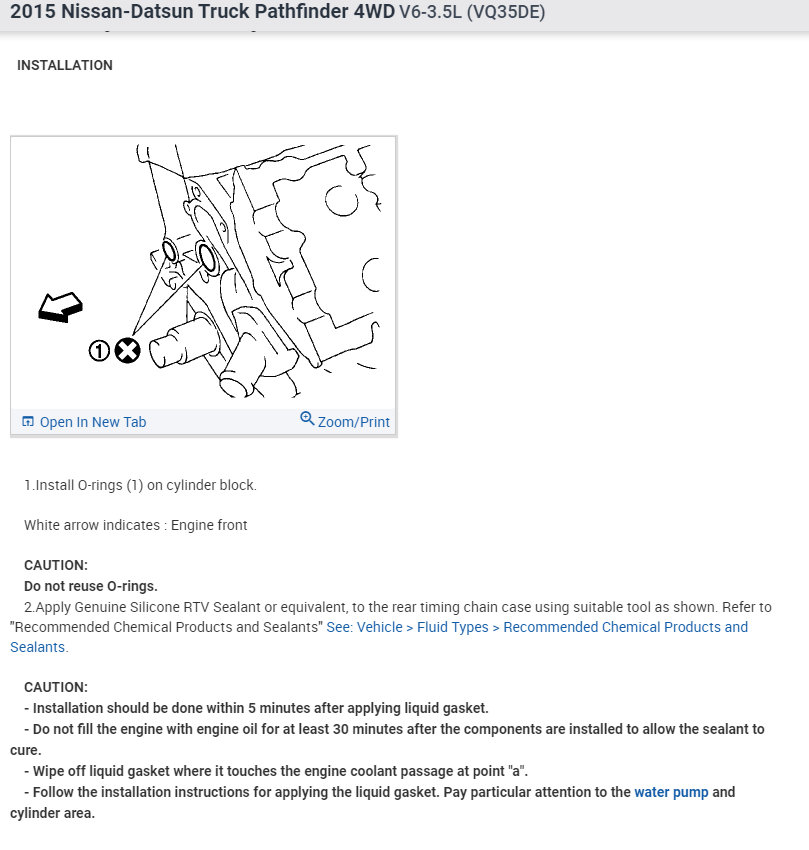 2015 Nissan-Datsun Truck Pathfinder 4WD V6-3.5L (VQ35DE)

INSTALLATION

1

Open In New Tab

Zoom/Print

1.Install O-rings (1) on cylinder block.

White arrow indicates : Engine front

CAUTION:
Do not reuse O-rings.

2.Apply Genuine Silicone RTV Sealant or equivalent, to the rear timing chain case using suitable tool as shown. Refer to "Recommended Chemical Products and Sealants" See: Vehicle > Fluid Types > Recommended Chemical Products and Sealants.

CAUTION:
- Installation should be done within 5 minutes after applying liquid gasket.
- Do not fill the engine with engine oil for at least 30 minutes after the components are installed to allow the sealant to cure.
- Wipe off liquid gasket where it touches the engine coolant passage at point "a".
- Follow the installation instructions for applying the liquid gasket. Pay particular attention to the water pump and cylinder area.